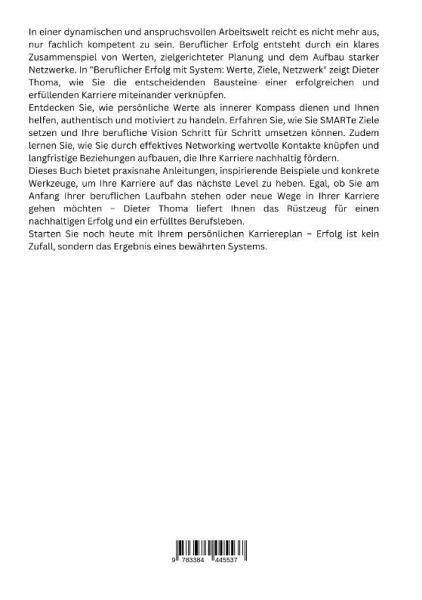 In einer dynamischen und anspruchsvollen Arbeitswelt reicht es nicht mehr aus, nur fachlich kompetent zu sein. Beruflicher Erfolg entsteht durch ein klares Zusammenspiel von Werten, zielgerichteter Planung und dem Aufbau starker Netzwerke. In "Beruflicher Erfolg mit System: Werte, Ziele, Netzwerk" zeigt Dieter Thoma, wie Sie die entscheidenden Bausteine einer erfolgreichen und erfüllenden Karriere miteinander verknüpfen.
Entdecken Sie, wie persönliche Werte als innerer Kompass dienen und Ihnen helfen, authentisch und motiviert zu handeln. Erfahren Sie, wie Sie SMARTe Ziele setzen und Ihre berufliche Vision Schritt für Schritt umsetzen können. Zudem lernen Sie, wie Sie durch effektives Networking wertvolle Kontakte knüpfen und langfristige Beziehungen aufbauen, die Ihre Karriere nachhaltig fördern.
Dieses Buch bietet praxisnahe Anleitungen, inspirierende Beispiele und konkrete Werkzeuge, um Ihre Karriere auf das nächste Level zu heben. Egal, ob Sie am Anfang Ihrer beruflichen Laufbahn stehen oder neue Wege in Ihrer Karriere gehen möchten – Dieter Thoma liefert Ihnen das Rüstzeug für einen nachhaltigen Erfolg und ein erfülltes Berufsleben.
Starten Sie noch heute mit Ihrem persönlichen Karriereplan – Erfolg ist kein Zufall, sondern das Ergebnis eines bewährten Systems.

9 783384 445537